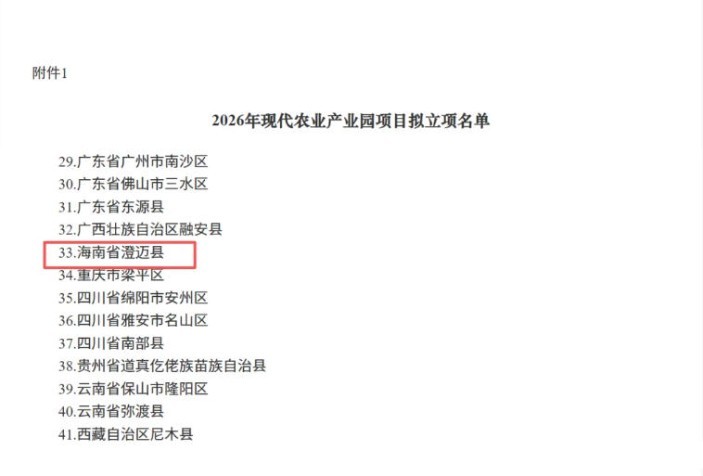 附件1

2026年现代农业产业园项目拟立项名单

29.广东省广州市南沙区
30.广东省佛山市三水区
31.广东省东源县
32.广西壮族自治区融安县
33.海南省澄迈县
34.重庆市梁平区
35.四川省绵阳市安州区
36.四川省雅安市名山区
37.四川省南部县
38.贵州省道真仡佬族苗族自治县
39.云南省保山市隆阳区
40.云南省弥渡县
41.西藏自治区尼木县